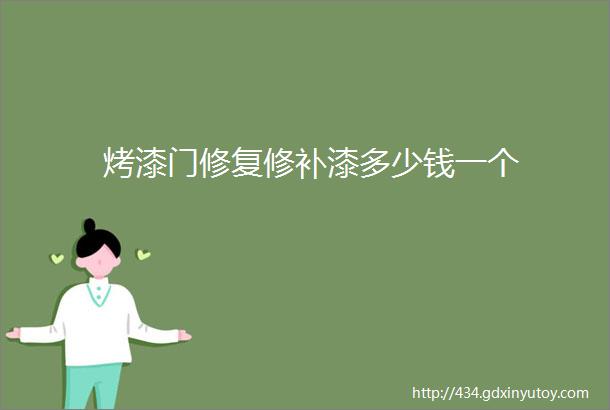 烤漆门修复修补漆多少钱一个

http://434.gdxinyutoy.com